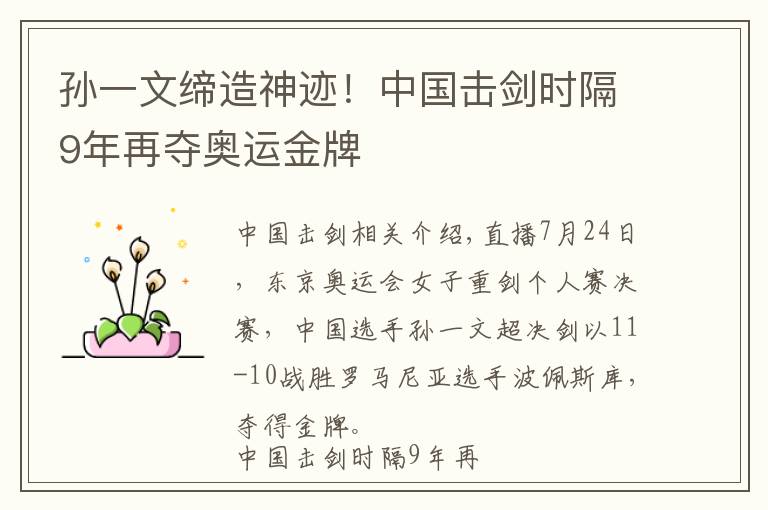 孙一文缔造神迹！中国击剑时隔9年再夺奥运金牌

中国击剑相关介绍，直播7月24日，东京奥运会女子重剑个人赛决赛，中国选手孙一文超决剑以11-10战胜罗马尼亚选手波佩斯库，夺得金牌。
中国击剑时隔9年再